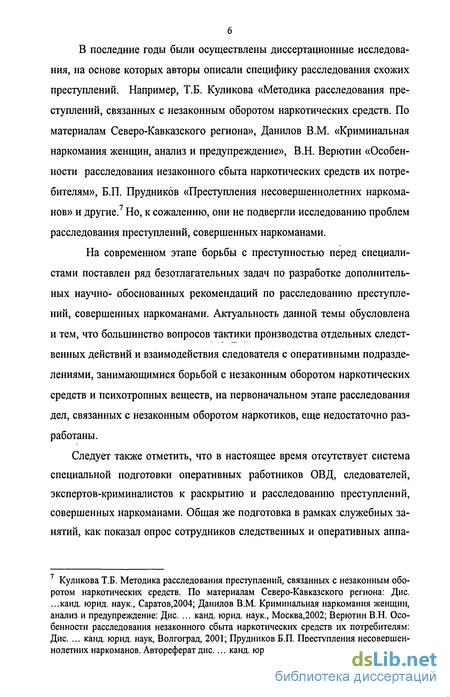 6

В последние годы были осуществлены диссертационные исследования, на основе которых авторы описали специфику расследования схожих преступлений. Например, Т.Б. Куликова «Методика расследования преступлений, связанных с незаконным оборотом наркотических средств. По материалам Северо-Кавказского региона», Данилов В.М. «Криминальная наркомания женщин, анализ и предупреждение», В.Н. Верютин «Особенности расследования незаконного сбыта наркотических средств их потребителям», Б.П. Прудников «Преступления несовершеннолетних наркоманов» и другие.$^7$ Но, к сожалению, они не подвергли исследованию проблем расследования преступлений, совершенных наркоманами.

На современном этапе борьбы с преступностью перед специалистами поставлен ряд безотлагательных задач по разработке дополнительных научно- обоснованных рекомендаций по расследованию преступлений, совершенных наркоманами. Актуальность данной темы обусловлена и тем, что большинство вопросов тактики производства отдельных следственных действий и взаимодействия следователя с оперативными подразделениями, занимающимися борьбой с незаконным оборотом наркотических средств и психотропных веществ, на первоначальном этапе расследования дел, связанных с незаконным оборотом наркотиков, еще недостаточно разработаны.

Следует также отметить, что в настоящее время отсутствует система специальной подготовки оперативных работников ОВД, следователей, экспертов-криминалистов к раскрытию и расследованию преступлений, совершенных наркоманами. Общая же подготовка в рамках служебных занятий, как показал опрос сотрудников следственных и оперативных аппа-

$^7$ Куликова Т.Б. Методика расследования преступлений, связанных с незаконным оборотом наркотических средств. По материалам Северо-Кавказского региона: Дис. …канд. юрид. наук., Саратов,2004; Данилов В.М. Криминальная наркомания женщин, анализ и предупреждение: Дис. … канд. юрид. наук., Москва,2002; Верютин В.Н. Особенности расследования незаконного сбыта наркотических средств их потребителям: Дис. … канд. юрид. наук, Волгоград, 2001; Прудников Б.П. Преступления несовершеннолетних наркоманов. Автореферат дис. … канд. юр

dsLib.net
библиотека диссертаций